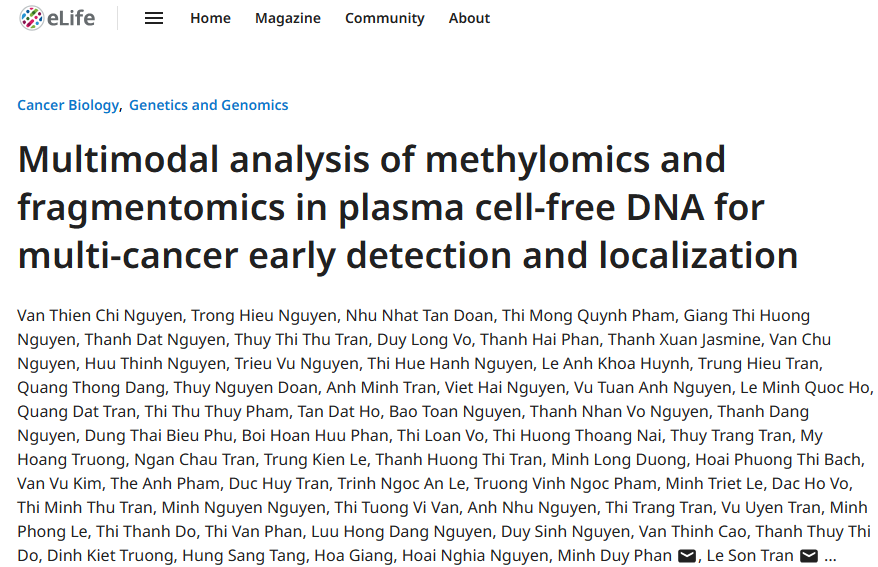 eLife

Home Magazine Community About

Cancer Biology, Genetics and Genomics

Multimodal analysis of methylomics and fragmentomics in plasma cell-free DNA for multi-cancer early detection and localization

Van Thien Chi Nguyen, Trong Hieu Nguyen, Nhu Nhat Tan Doan, Thi Mong Quynh Pham, Giang Thi Huong Nguyen, Thanh Dat Nguyen, Thuy Thi Thu Tran, Duy Long Vo, Thanh Hai Phan, Thanh Xuan Jasmine, Van Chu Nguyen, Huu Thinh Nguyen, Trieu Vu Nguyen, Thi Hue Hanh Nguyen, Le Anh Khoa Huynh, Trung Hieu Tran, Quang Thong Dang, Thuy Nguyen Doan, Anh Minh Tran, Viet Hai Nguyen, Vu Tuan Anh Nguyen, Le Minh Quoc Ho, Quang Dat Tran, Thi Thu Thuy Pham, Tan Dat Ho, Bao Toan Nguyen, Thanh Nhan Vo Nguyen, Thanh Dang Nguyen, Dung Thai Bieu Phu, Boi Hoan Huu Phan, Thi Loan Vo, Thi Huong Thoang Nai, Thuy Trang Tran, My Hoang Truong, Ngan Chau Tran, Trung Kien Le, Thanh Huong Thi Tran, Minh Long Duong, Hoai Phuong Thi Bach, Van Vu Kim, The Anh Pham, Duc Huy Tran, Trinh Ngoc An Le, Truong Vinh Ngoc Pham, Minh Triet Le, Dac Ho Vo, Thi Minh Thu Tran, Minh Nguyen Nguyen, Thi Tuong Vi Van, Anh Nhu Nguyen, Thi Trang Tran, Vu Uyen Tran, Minh Phong Le, Thi Thanh Do, Thi Van Phan, Luu Hong Dang Nguyen, Duy Sinh Nguyen, Van Thinh Cao, Thanh Thuy Thi Do, Dinh Kiet Truong, Hung Sang Tang, Hoa Giang, Hoai Nghia Nguyen, Minh Duy Phan, Le Son Tran ...